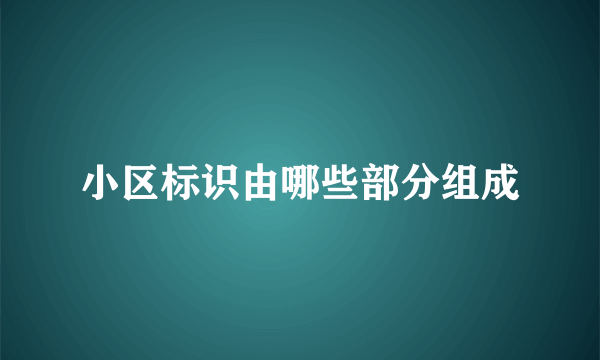 小区标识由哪些部分组成